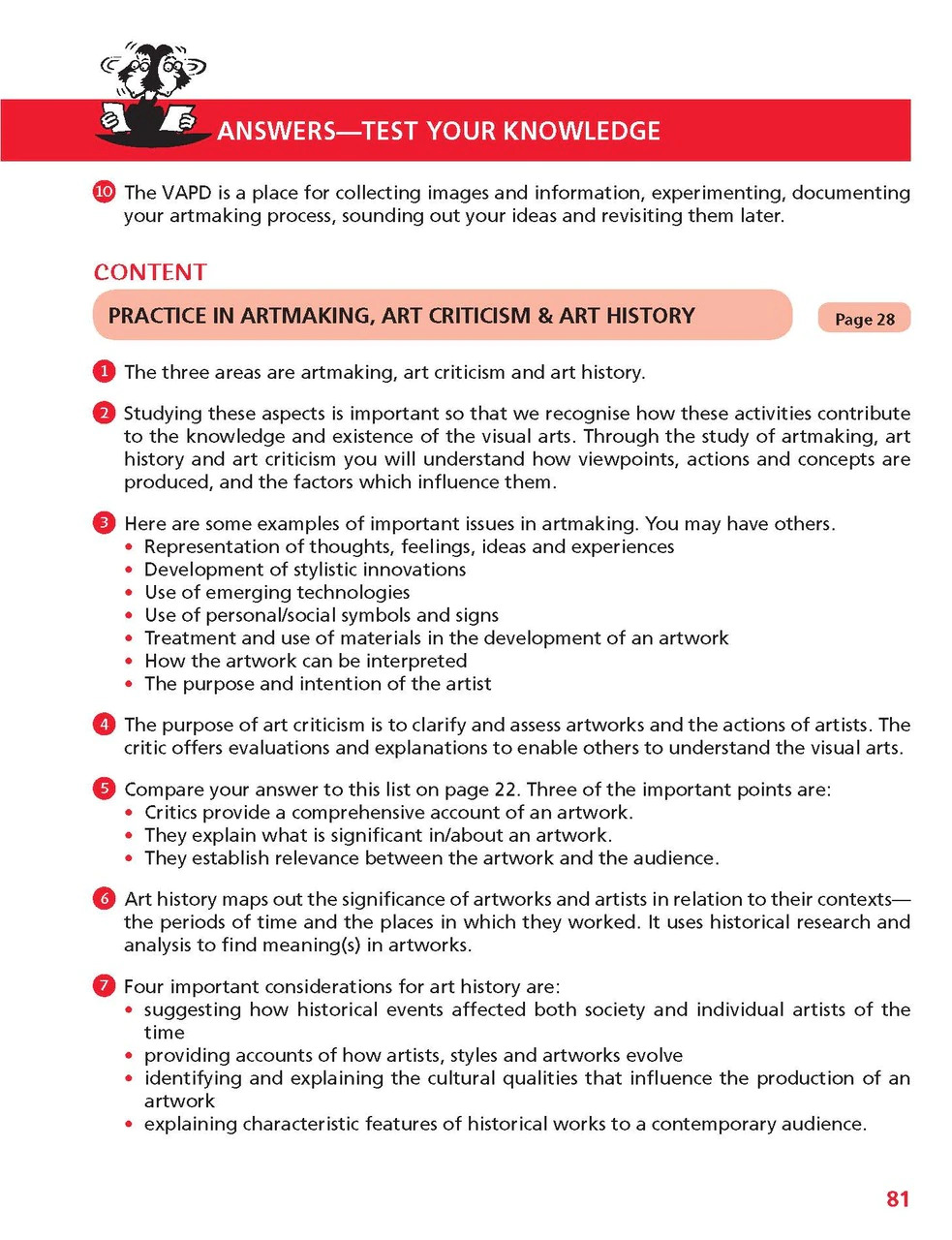 ANSWERS—TEST YOUR KNOWLEDGE

10 The VAPD is a place for collecting images and information, experimenting, documenting your artmaking process, sounding out your ideas and revisiting them later.

CONTENT

PRACTICE IN ARTMAKING, ART CRITICISM & ART HISTORY

Page 28

1 The three areas are artmaking, art criticism and art history.

2 Studying these aspects is important so that we recognise how these activities contribute to the knowledge and existence of the visual arts. Through the study of artmaking, art history and art criticism you will understand how viewpoints, actions and concepts are produced, and the factors which influence them.

3 Here are some examples of important issues in artmaking. You may have others.
• Representation of thoughts, feelings, ideas and experiences
• Development of stylistic innovations
• Use of emerging technologies
• Use of personal/social symbols and signs
• Treatment and use of materials in the development of an artwork
• How the artwork can be interpreted
• The purpose and intention of the artist

4 The purpose of art criticism is to clarify and assess artworks and the actions of artists. The critic offers evaluations and explanations to enable others to understand the visual arts.

5 Compare your answer to this list on page 22. Three of the important points are:
• Critics provide a comprehensive account of an artwork.
• They explain what is significant in/about an artwork.
• They establish relevance between the artwork and the audience.

6 Art history maps out the significance of artworks and artists in relation to their contexts—the periods of time and the places in which they worked. It uses historical research and analysis to find meaning(s) in artworks.

7 Four important considerations for art history are:
• suggesting how historical events affected both society and individual artists of the time
• providing accounts of how artists, styles and artworks evolve
• identifying and explaining the cultural qualities that influence the production of an artwork
• explaining characteristic features of historical works to a contemporary audience.

81